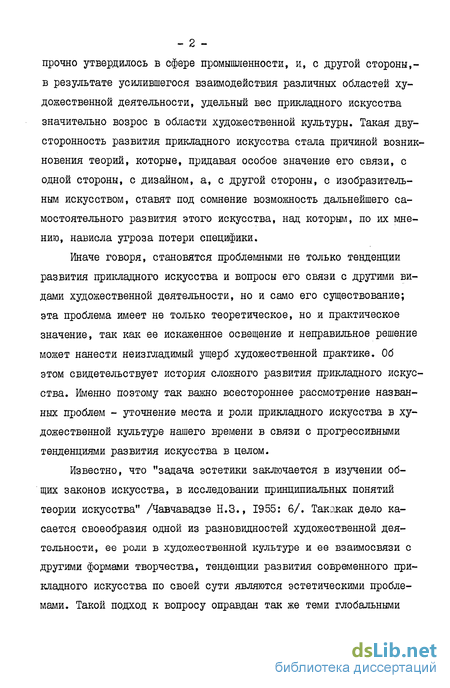 - 2 -

прочно утвердилось в сфере промышленности, и, с другой стороны,- в результате усилившегося взаимодействия различных областей художественной деятельности, удельный вес прикладного искусства значительно возрос в области художественной культуры. Такая двусторонность развития прикладного искусства стала причиной возникновения теорий, которые, придавая особое значение его связи, с одной стороны, с дизайном, а, с другой стороны, с изобразительным искусством, ставят под сомнение возможность дальнейшего самостоятельного развития этого искусства, над которым, по их мнению, нависла угроза потери специфики.

Иначе говоря, становятся проблемными не только тенденции развития прикладного искусства и вопросы его связи с другими видами художественной деятельности, но и само его существование; эта проблема имеет не только теоретическое, но и практическое значение, так как ее искаженное освещение и неправильное решение может нанести неизгладимый ущерб художественной практике. Об этом свидетельствует история сложного развития прикладного искусства. Именно поэтому так важно всестороннее рассмотрение названных проблем - уточнение места и роли прикладного искусства в художественной культуре нашего времени в связи с прогрессивными тенденциями развития искусства в целом.

Известно, что "задача эстетики заключается в изучении общих законов искусства, в исследовании принципиальных понятий теории искусства" /Чавчавадзе Н.З., 1955: 6/. Так как дело касается своеобразия одной из разновидностей художественной деятельности, ее роли в художественной культуре и ее взаимосвязи с другими формами творчества, тенденции развития современного прикладного искусства по своей сути являются эстетическими проблемами. Такой подход к вопросу оправдан так же теми глобальными

dsLib.net
библиотека диссертаций